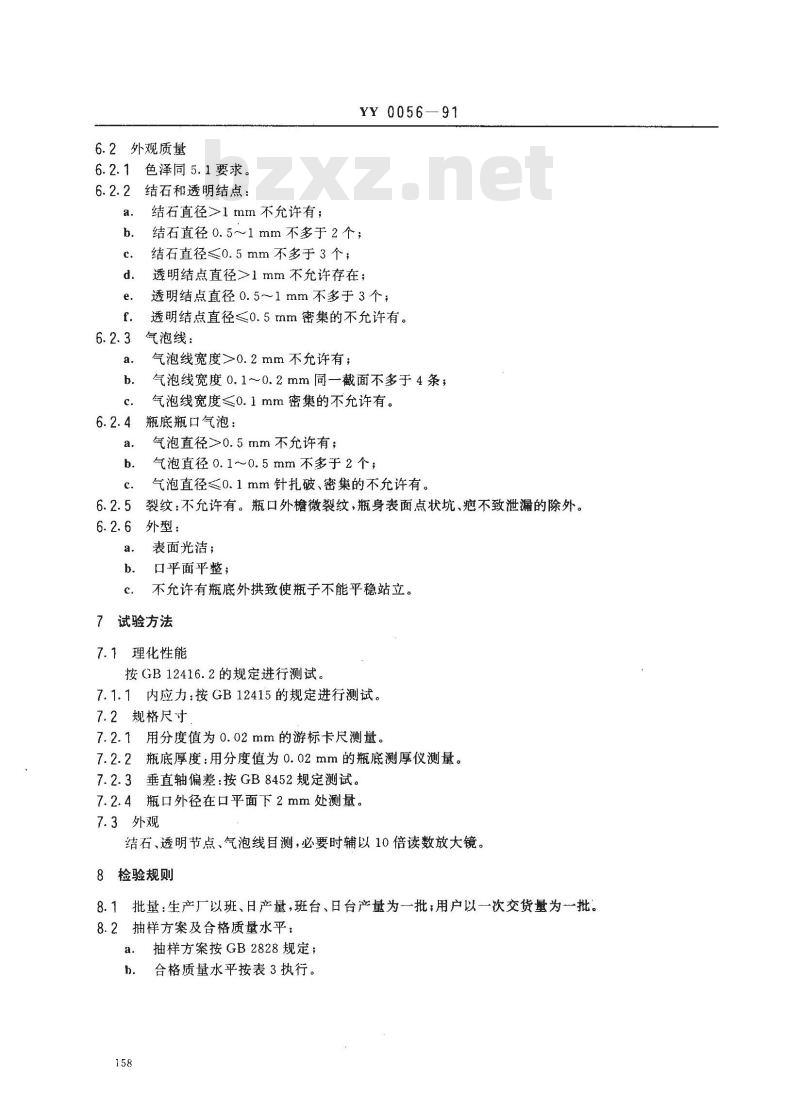 YY 0056—91

bzxz.net

6.2 外观质量

6.2.1 色泽同 5.1 要求。

6.2.2 结石和透明结点：

a. 结石直径>1 mm 不允许有；

b. 结石直径 0.5～1 mm 不多于 2 个；

c. 结石直径≤0.5 mm 不多于 3 个；

d. 透明结点直径>1 mm 不允许存在；

e. 透明结点直径 0.5～1 mm 不多于 3 个；

f. 透明结点直径≤0.5 mm 密集的不允许有。

6.2.3 气泡线：

a. 气泡线宽度>0.2 mm 不允许有；

b. 气泡线宽度 0.1～0.2 mm 同一截面不多于 4 条；

c. 气泡线宽度≤0.1 mm 密集的不允许有。

6.2.4 瓶底瓶口气泡：

a. 气泡直径>0.5 mm 不允许有；

b. 气泡直径 0.1～0.5 mm 不多于 2 个；

c. 气泡直径≤0.1 mm 针扎破、密集的不允许有。

6.2.5 裂纹：不允许有。瓶口外檐微裂纹，瓶身表面点状坑、疤不致泄漏的除外。

6.2.6 外型：

a. 表面光洁；

b. 口平面平整；

c. 不允许有瓶底外拱致使瓶子不能平稳站立。

7 试验方法

7.1 理化性能

按 GB 12416.2 的规定进行测试。

7.1.1 内应力：按 GB 12415 的规定进行测试。

7.2 规格尺寸

7.2.1 用分度值为 0.02 mm 的游标卡尺测量。

7.2.2 瓶底厚度：用分度值为 0.02 mm 的瓶底测厚仪测量。

7.2.3 垂直轴偏差：按 GB 8452 规定测试。

7.2.4 瓶口外径在口平面下 2 mm 处测量。

7.3 外观

结石、透明节点、气泡线目测，必要时辅以 10 倍读数放大镜。

8 检验规则

8.1 批量：生产厂以班、日产量，班台、日台产量为一批；用户以一次交货量为一批。

8.2 抽样方案及合格质量水平：

a. 抽样方案按 GB 2828 规定；

b. 合格质量水平按表 3 执行。

158